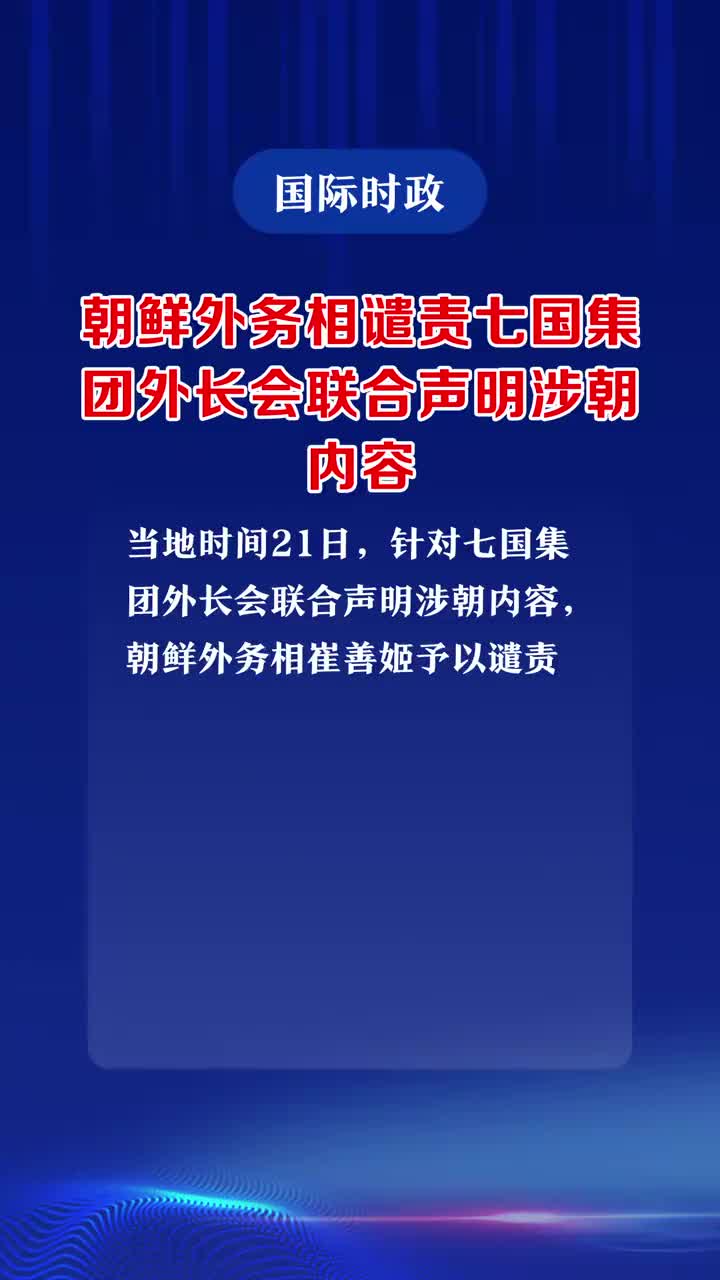 国际时政

朝鲜外务相谴责七国集团外长会联合声明涉朝内容

当地时间21日，针对七国集团外长会联合声明涉朝内容，朝鲜外务相崔善姬予以谴责